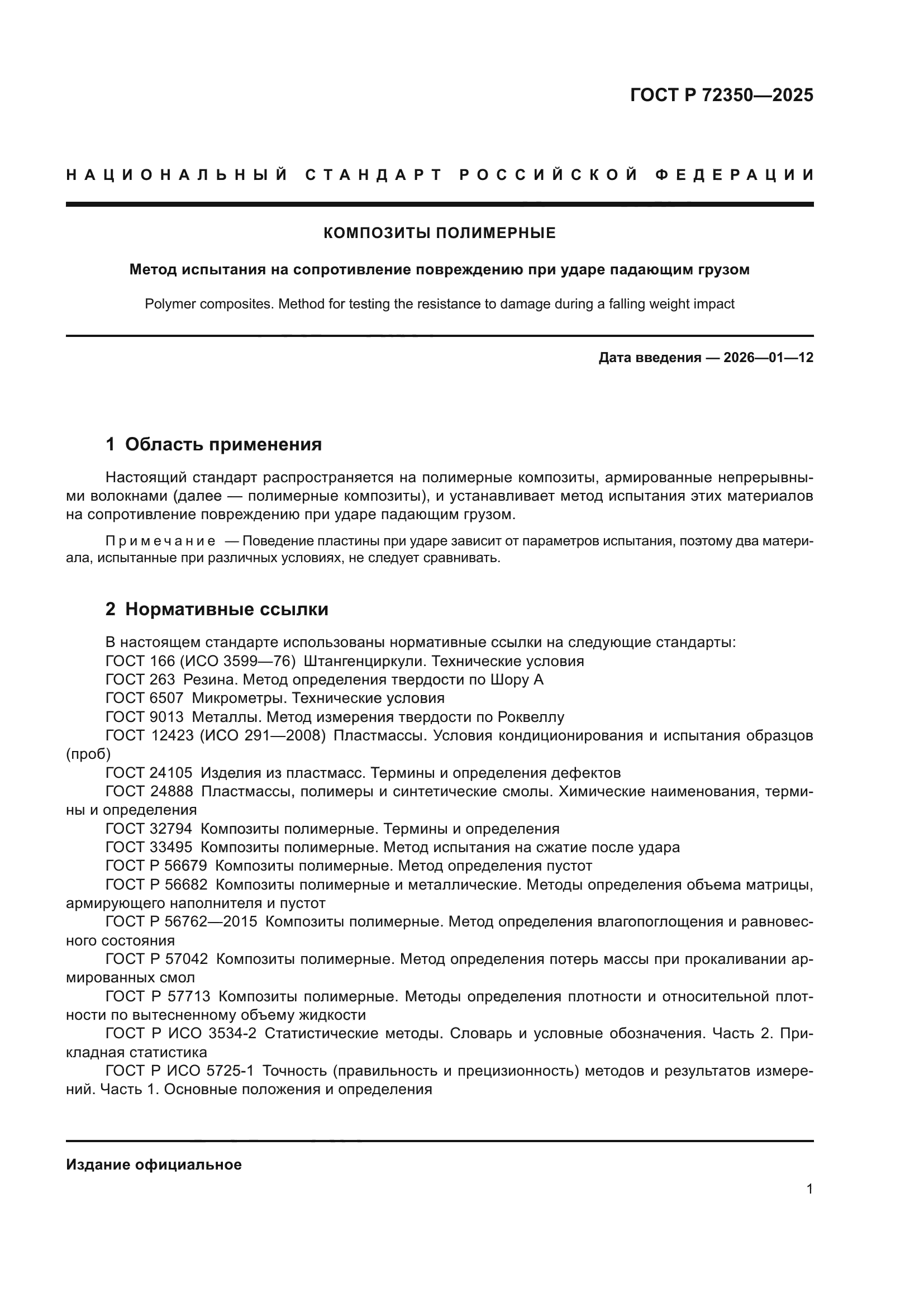 ГОСТ Р 72350—2025

НАЦИОНАЛЬНЫЙ СТАНДАРТ РОССИЙСКОЙ ФЕДЕРАЦИИ

КОМПОЗИТЫ ПОЛИМЕРНЫЕ

Метод испытания на сопротивление повреждению при ударе падающим грузом

Polymer composites. Method for testing the resistance to damage during a falling weight impact

Дата введения — 2026—01—12

1 Область применения

Настоящий стандарт распространяется на полимерные композиты, армированные непрерывными волокнами (далее — полимерные композиты), и устанавливает метод испытания этих материалов на сопротивление повреждению при ударе падающим грузом.

Примечание — Поведение пластины при ударе зависит от параметров испытания, поэтому два материала, испытанные при различных условиях, не следует сравнивать.

2 Нормативные ссылки

В настоящем стандарте использованы нормативные ссылки на следующие стандарты:
ГОСТ 166 (ИСО 3599—76) Штангенциркули. Технические условия
ГОСТ 263 Резина. Метод определения твердости по Шору А
ГОСТ 6507 Микрометры. Технические условия
ГОСТ 9013 Металлы. Метод измерения твердости по Роквеллу
ГОСТ 12423 (ИСО 291—2008) Пластмассы. Условия кондиционирования и испытания образцов (проб)
ГОСТ 24105 Изделия из пластмасс. Термины и определения дефектов
ГОСТ 24888 Пластмассы, полимеры и синтетические смолы. Химические наименования, термины и определения
ГОСТ 32794 Композиты полимерные. Термины и определения
ГОСТ 33495 Композиты полимерные. Метод испытания на сжатие после удара
ГОСТ Р 56679 Композиты полимерные. Метод определения пустот
ГОСТ Р 56682 Композиты полимерные и металлические. Методы определения объема матрицы, армирующего наполнителя и пустот
ГОСТ Р 56762—2015 Композиты полимерные. Метод определения влагопоглощения и равновесного состояния
ГОСТ Р 57042 Композиты полимерные. Метод определения потерь массы при прокаливании армированных смол
ГОСТ Р 57713 Композиты полимерные. Методы определения плотности и относительной плотности по вытесненному объему жидкости
ГОСТ Р ИСО 3534-2 Статистические методы. Словарь и условные обозначения. Часть 2. Прикладная статистика
ГОСТ Р ИСО 5725-1 Точность (правильность и прецизионность) методов и результатов измерений. Часть 1. Основные положения и определения

Издание официальное

1